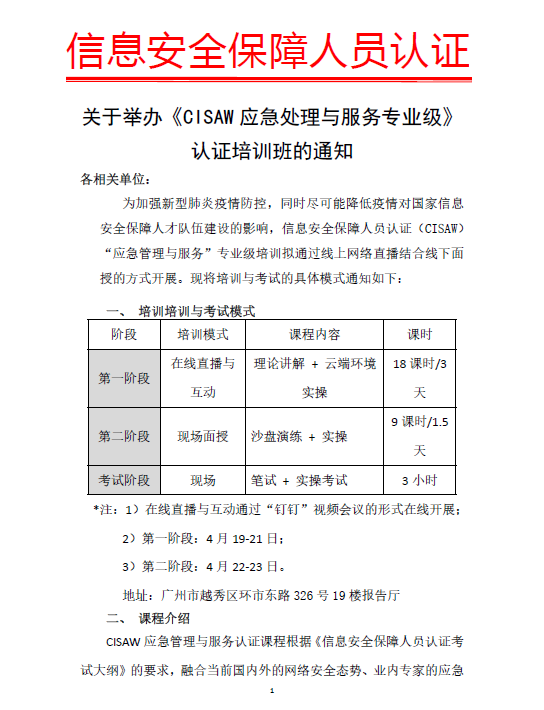 信息安全保障人员认证

关于举办《CISAW 应急处理与服务专业级》认证培训班的通知

各相关单位：

为加强新型肺炎疫情防控，同时尽可能降低疫情对国家信息安全保障人才队伍建设的影响，信息安全保障人员认证（CISAW）“应急管理与服务”专业级培训拟通过线上网络直播结合线下面授的方式开展。现将培训与考试的具体模式通知如下：

一、 培训培训与考试模式

| 阶段 | 培训模式 | 课程内容 | 课时 |
|---|---|---|---|
| 第一阶段 | 在线直播与互动 | 理论讲解 + 云端环境实操 | 18 课时/3 天 |
| 第二阶段 | 现场面授 | 沙盘演练 + 实操 | 9 课时/1.5 天 |
| 考试阶段 | 现场 | 笔试 + 实操考试 | 3 小时 |

*注：1）在线直播与互动通过“钉钉”视频会议的形式在线开展；

2）第一阶段：4 月 19-21 日；

3）第二阶段：4 月 22-23 日。

地址：广州市越秀区环市东路 326 号 19 楼报告厅

二、 课程介绍

CISAW 应急管理与服务认证课程根据《信息安全保障人员认证考试大纲》的要求，融合当前国内外的网络安全态势、业内专家的应急

1